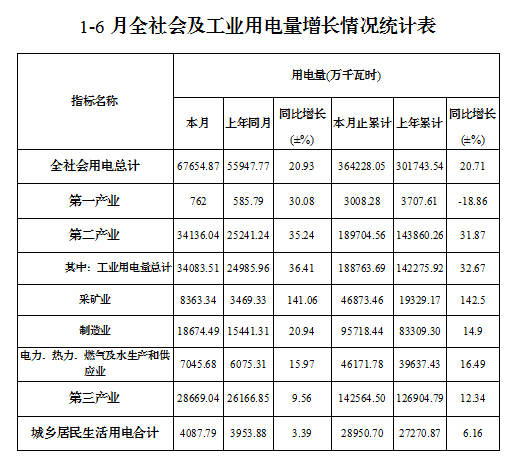 1-6 月全社会及工业用电量增长情况统计表

| 指标名称 | 用电量(万千瓦时) | | | | | |
|---|---|---|---|---|---|---|
| | 本月 | 上年同月 | 同比增长 (±%) | 本月止累计 | 上年累计 | 同比增长 (±%) |
| 全社会用电总计 | 67654.87 | 55947.77 | 20.93 | 364228.05 | 301743.54 | 20.71 |
| 第一产业 | 762 | 585.79 | 30.08 | 3008.28 | 3707.61 | -18.86 |
| 第二产业 | 34136.04 | 25241.24 | 35.24 | 189704.56 | 143860.26 | 31.87 |
| 其中：工业用电量总计 | 34083.51 | 24985.96 | 36.41 | 188763.69 | 142275.92 | 32.67 |
| 采矿业 | 8363.34 | 3469.33 | 141.06 | 46873.46 | 19329.17 | 142.5 |
| 制造业 | 18674.49 | 15441.31 | 20.94 | 95718.44 | 83309.30 | 14.9 |
| 电力、热力、燃气及水生产和供应业 | 7045.68 | 6075.31 | 15.97 | 46171.78 | 39637.43 | 16.49 |
| 第三产业 | 28669.04 | 26166.85 | 9.56 | 142564.50 | 126904.79 | 12.34 |
| 城乡居民生活用电合计 | 4087.79 | 3953.88 | 3.39 | 28950.70 | 27270.87 | 6.16 |